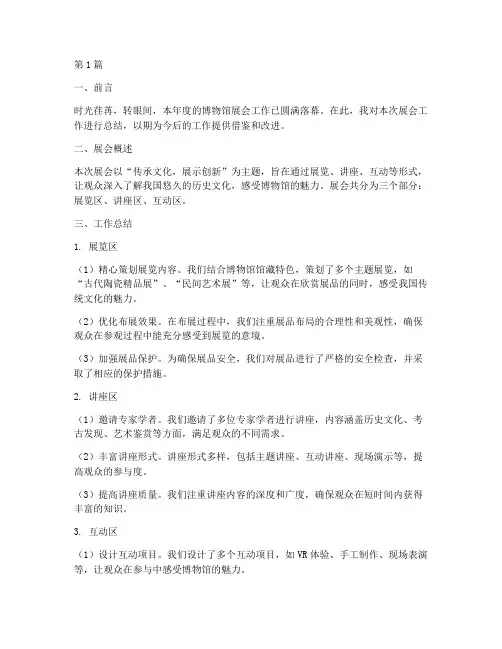 第1篇

一、前言

时光荏苒，转眼间，本年度的博物馆展会工作已圆满落幕。在此，我对本次展会工作进行总结，以期为今后的工作提供借鉴和改进。

二、展会概述

本次展会以“传承文化，展示创新”为主题，旨在通过展览、讲座、互动等形式，让观众深入了解我国悠久的历史文化，感受博物馆的魅力。展会共分为三个部分：展览区、讲座区、互动区。

三、工作总结

1. 展览区

（1）精心策划展览内容。我们结合博物馆馆藏特色，策划了多个主题展览，如“古代陶瓷精品展”、“民间艺术展”等，让观众在欣赏展品的同时，感受我国传统文化的魅力。

（2）优化布展效果。在布展过程中，我们注重展品布局的合理性和美观性，确保观众在参观过程中能充分感受到展览的意境。

（3）加强展品保护。为确保展品安全，我们对展品进行了严格的安全检查，并采取了相应的保护措施。

2. 讲座区

（1）邀请专家学者。我们邀请了多位专家学者进行讲座，内容涵盖历史文化、考古发现、艺术鉴赏等方面，满足观众的不同需求。

（2）丰富讲座形式。讲座形式多样，包括主题讲座、互动讲座、现场演示等，提高观众的参与度。

（3）提高讲座质量。我们注重讲座内容的深度和广度，确保观众在短时间内获得丰富的知识。

3. 互动区

（1）设计互动项目。我们设计了多个互动项目，如VR体验、手工制作、现场表演等，让观众在参与中感受博物馆的魅力。